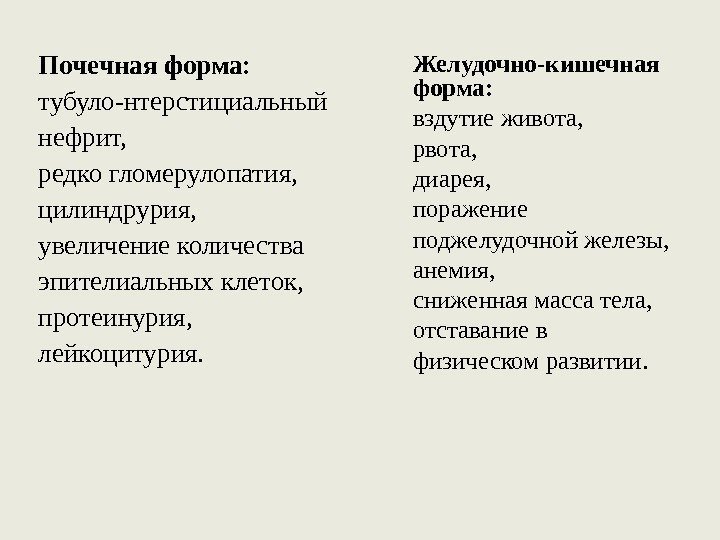 Почечная форма:
тубуло-нтерстициальный нефрит,
редко гломерулопатия,
цилиндрурия,
увеличение количества эпителиальных клеток,
протеинурия,
лейкоцитурия.

Желудочно-кишечная форма:
вздутие живота,
рвота,
диарея,
поражение поджелудочной железы,
анемия,
сниженная масса тела,
отставание в физическом развитии.